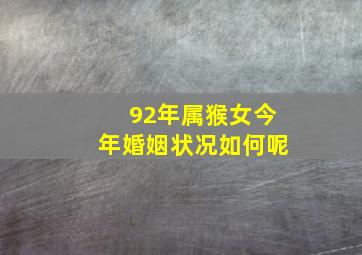 92年属猴女今年婚姻状况如何呢